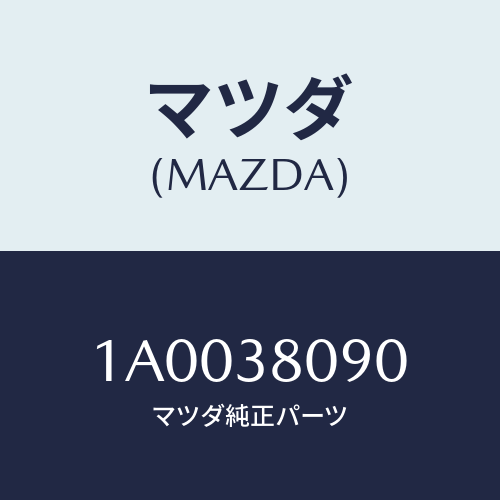 マツダ
(MAZDA)

1A0038090
マツダ純正パーツ